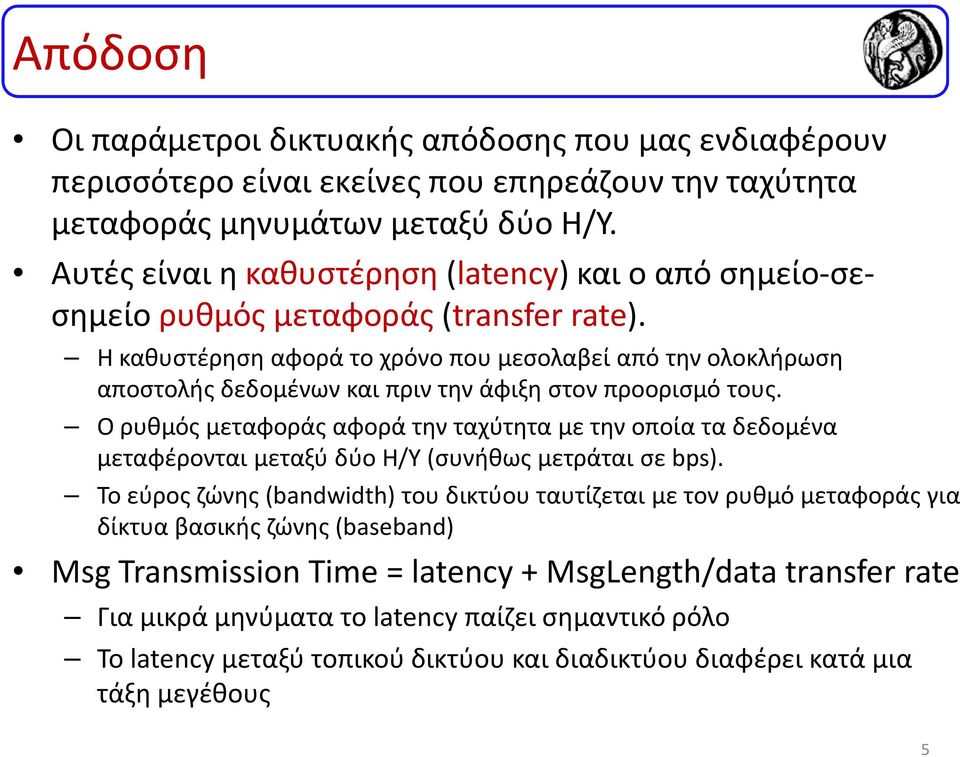 Απόδοση

• Οι παράμετροι δικτυακής απόδοσης που μας ενδιαφέρουν περισσότερο είναι εκείνες που επηρεάζουν την ταχύτητα μεταφοράς μηνυμάτων μεταξύ δύο Η/Υ.

• Αυτές είναι η καθυστέρηση (latency) και ο από σημείο-σε-σημείο ρυθμός μεταφοράς (transfer rate).
  – Η καθυστέρηση αφορά το χρόνο που μεσολαβεί από την ολοκλήρωση αποστολής δεδομένων και πριν την άφιξη στον προορισμό τους.
  – Ο ρυθμός μεταφοράς αφορά την ταχύτητα με την οποία τα δεδομένα μεταφέρονται μεταξύ δύο Η/Υ (συνήθως μετράται σε bps).
  – Το εύρος ζώνης (bandwidth) του δικτύου ταυτίζεται με τον ρυθμό μεταφοράς για δίκτυα βασικής ζώνης (baseband)

• Msg Transmission Time = latency + MsgLength/data transfer rate
  – Για μικρά μηνύματα το latency παίζει σημαντικό ρόλο
  – Το latency μεταξύ τοπικού δικτύου και διαδικτύου διαφέρει κατά μια τάξη μεγέθους

5